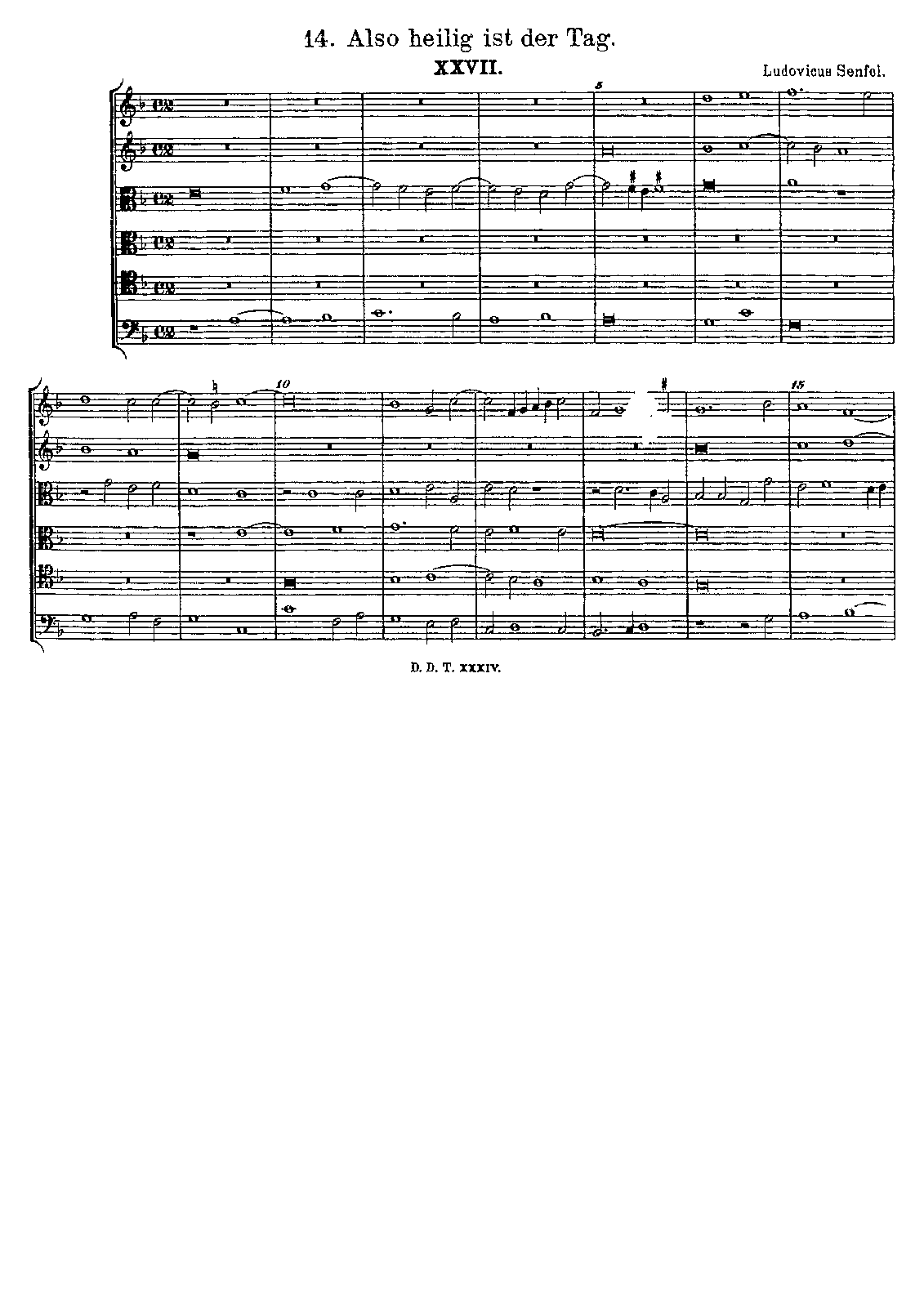 14. Also heilig ist der Tag.

XXVII.

Ludovicus Senfel.

5

10

15

D. D. T. XXXIV.